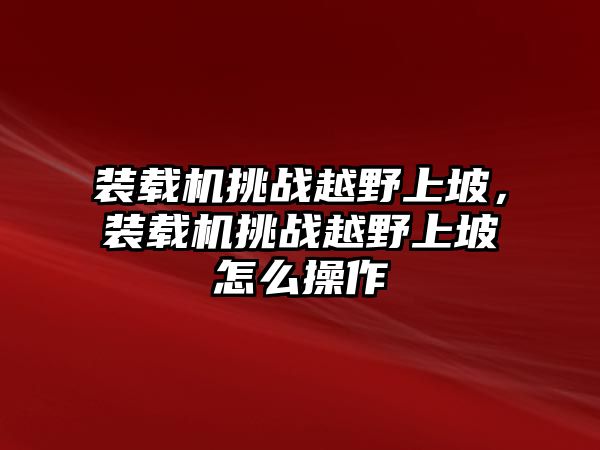 装载机挑战越野上坡，装载机挑战越野上坡怎么操作